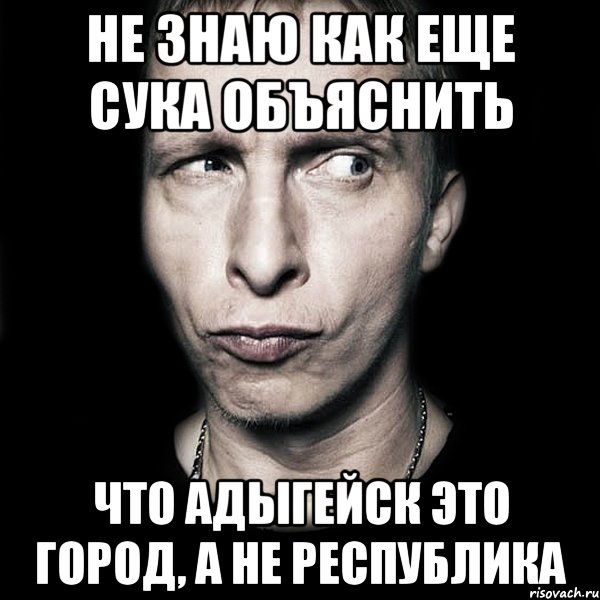 НЕ ЗНАЮ КАК ЕЩЕ СУКА ОБЪЯСНИТЬ

ЧТО АДЫГЕЙСК ЭТО ГОРОД, А НЕ РЕСПУБЛИКА

risovach.ru